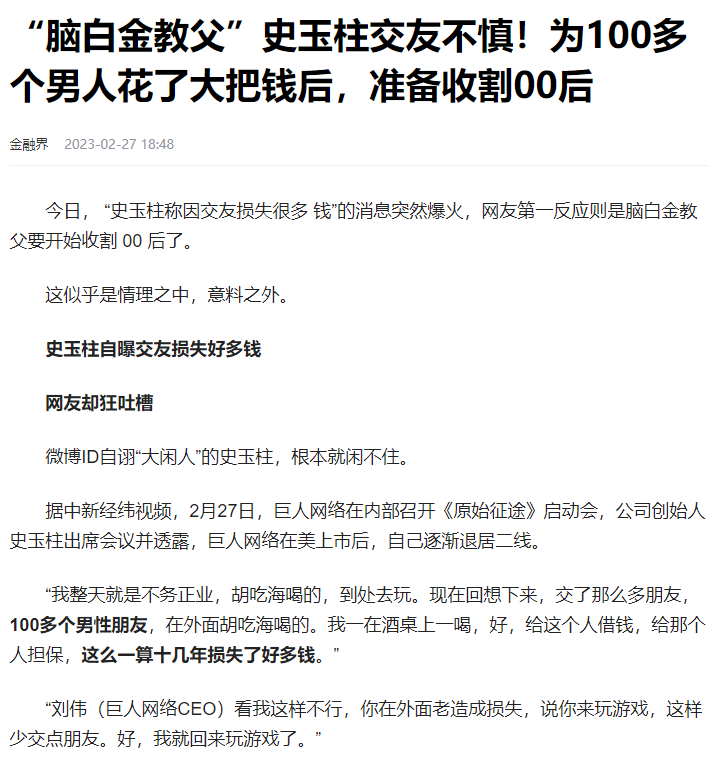 “脑白金教父”史玉柱交友不慎！为100多个男人花了大把钱后，准备收割00后

金融界 2023-02-27 18:48

今日，“史玉柱称因交友损失很多 钱”的消息突然爆火，网友第一反应则是脑白金教父要开始收割 00 后了。

这似乎是情理之中，意料之外。

史玉柱自曝交友损失好多钱

网友却狂吐槽

微博ID自诩“大闲人”的史玉柱，根本就闲不住。

据中新经纬视频，2月27日，巨人网络在内部召开《原始征途》启动会，公司创始人史玉柱出席会议并透露，巨人网络在美上市后，自己逐渐退居二线。

“我整天就是不务正业，胡吃海喝的，到处去玩。现在回想下来，交了那么多朋友，100多个男性朋友，在外面胡吃海喝的。我一在酒桌上一喝，好，给这个人借钱，给那个人担保，这么一算十几年损失了好多钱。”

“刘伟（巨人网络CEO）看我这样不行，你在外面老造成损失，说你来玩游戏，这样少交点朋友。好，我就回来玩游戏了。”